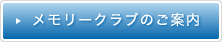 メモリークラブのご案内